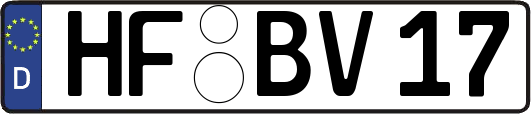 D HF BV 17